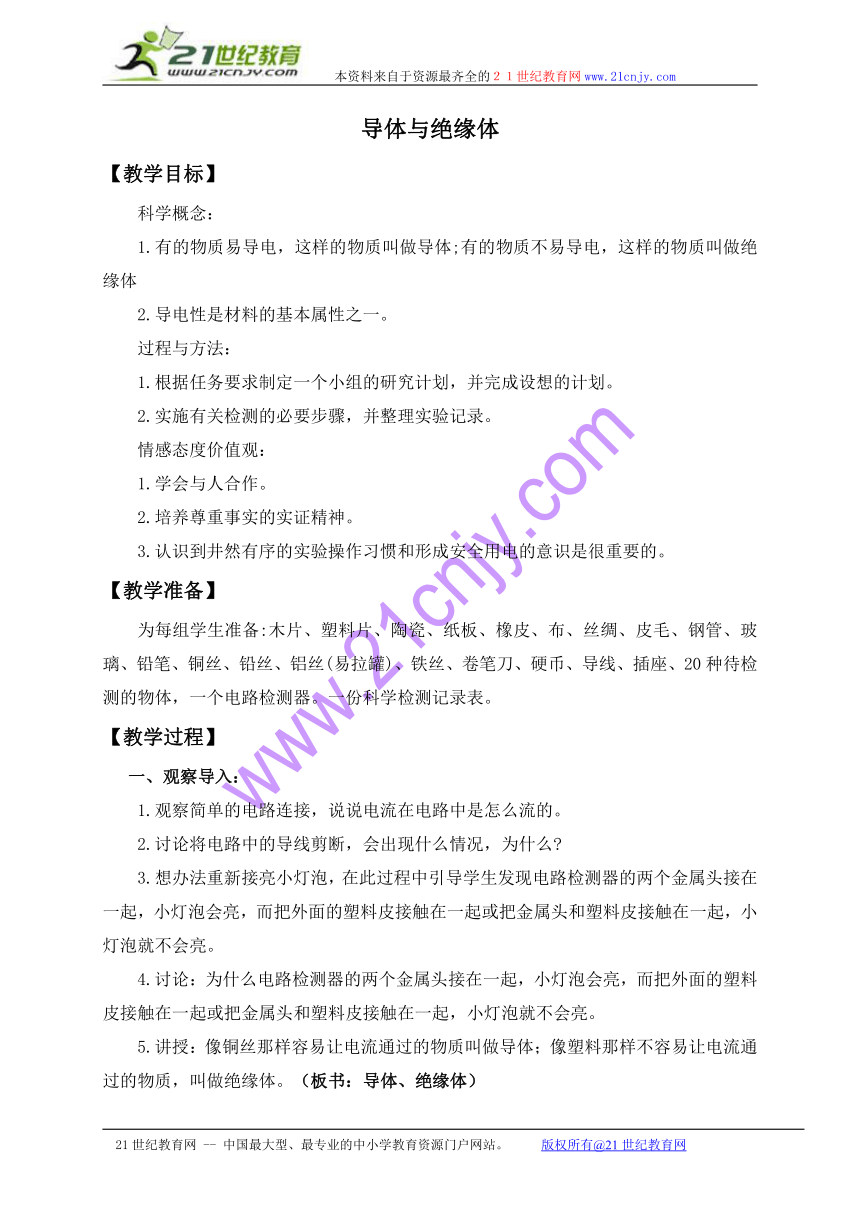 21世纪教育
www.21cnjy.com
本资料来自于资源最齐全的２１世纪教育网www.21cnjy.com

导体与绝缘体

【教学目标】

科学概念：

1.有的物质易导电，这样的物质叫做导体;有的物质不易导电，这样的物质叫做绝缘体

2.导电性是材料的基本属性之一。

过程与方法：

1.根据任务要求制定一个小组的研究计划，并完成设想的计划。

2.实施有关检测的必要步骤，并整理实验记录。

情感态度价值观：

1.学会与人合作。

2.培养尊重事实的实证精神。

3.认识到井然有序的实验操作习惯和形成安全用电的意识是很重要的。

【教学准备】

为每组学生准备:木片、塑料片、陶瓷、纸板、橡皮、布、丝绸、皮毛、钢管、玻璃、铅笔、铜丝、铅丝、铝丝(易拉罐)、铁丝、卷笔刀、硬币、导线、插座、20种待检测的物体，一个电路检测器。一份科学检测记录表。

【教学过程】

一、观察导入：

1.观察简单的电路连接，说说电流在电路中是怎么流的。

2.讨论将电路中的导线剪断，会出现什么情况，为什么?

3.想办法重新接亮小灯泡，在此过程中引导学生发现电路检测器的两个金属头接在一起，小灯泡会亮，而把外面的塑料皮接触在一起或把金属头和塑料皮接触在一起，小灯泡就不会亮。

4.讨论：为什么电路检测器的两个金属头接在一起，小灯泡会亮，而把外面的塑料皮接触在一起或把金属头和塑料皮接触在一起，小灯泡就不会亮。

5.讲授：像铜丝那样容易让电流通过的物质叫做导体；像塑料那样不容易让电流通过的物质，叫做绝缘体。（板书：导体、绝缘体）

www.21cnjy.com

21世纪教育网 -- 中国最大型、最专业的中小学教育资源门户网站。 版权所有@21世纪教育网